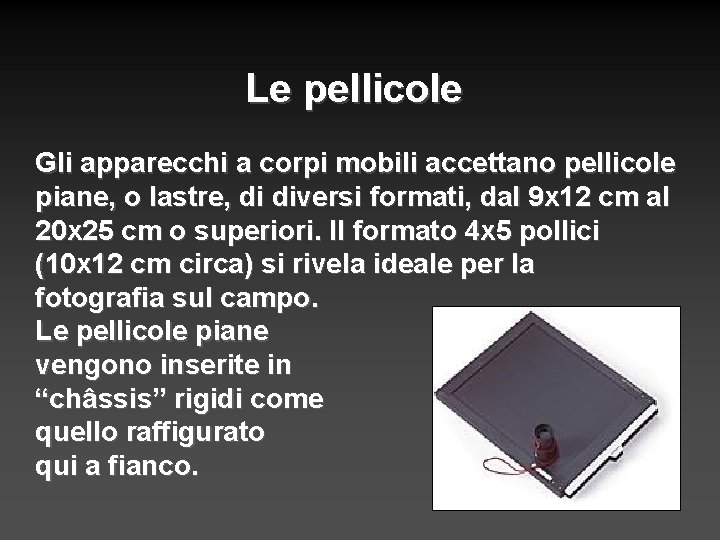 Le pellicole

Gli apparecchi a corpi mobili accettano pellicole piane, o lastre, di diversi formati, dal 9x12 cm al 20x25 cm o superiori. Il formato 4x5 pollici (10x12 cm circa) si rivela ideale per la fotografia sul campo.
Le pellicole piane vengono inserite in “châssis” rigidi come quello raffigurato qui a fianco.